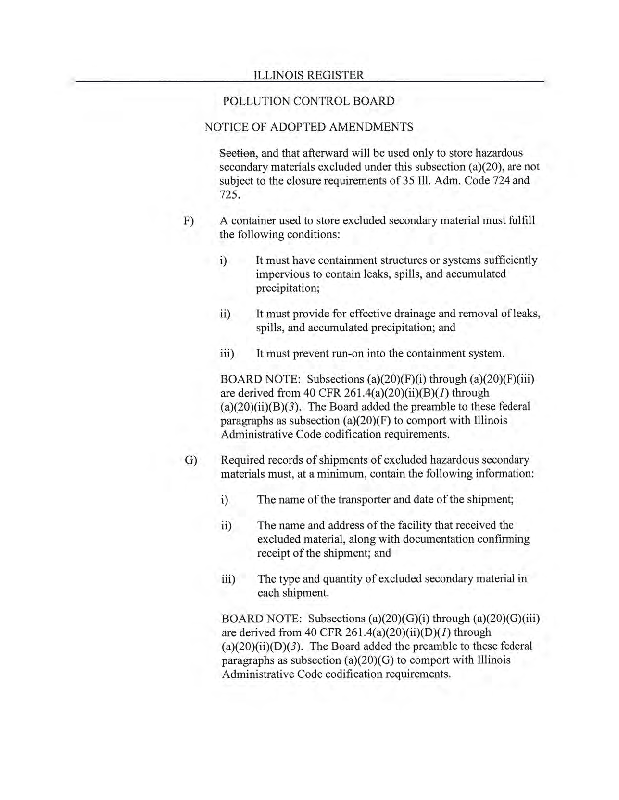 ILLINOIS REGISTER

POLLUTION CONTROL BOARD

NOTICE OF ADOPTED AMENDMENTS

Section, and that afterward will be used only to store hazardous secondary materials excluded under this subsection (a)(20), are not subject to the closure requirements of 35 Ill. Adm. Code 724 and 725.

F) A container used to store excluded secondary material must fulfill the following conditions:

i) It must have containment structures or systems sufficiently impervious to contain leaks, spills, and accumulated precipitation;

ii) It must provide for effective drainage and removal of leaks, spills, and accumulated precipitation; and

iii) It must prevent run-on into the containment system.

BOARD NOTE: Subsections (a)(20)(F)(i) through (a)(20)(F)(iii) are derived from 40 CFR 261.4(a)(20)(ii)(B)(1) through (a)(20)(ii)(B)(3). The Board added the preamble to these federal paragraphs as subsection (a)(20)(F) to comport with Illinois Administrative Code codification requirements.

G) Required records of shipments of excluded hazardous secondary materials must, at a minimum, contain the following information:

i) The name of the transporter and date of the shipment;

ii) The name and address of the facility that received the excluded material, along with documentation confirming receipt of the shipment; and

iii) The type and quantity of excluded secondary material in each shipment.

BOARD NOTE: Subsections (a)(20)(G)(i) through (a)(20)(G)(iii) are derived from 40 CFR 261.4(a)(20)(ii)(D)(1) through (a)(20)(ii)(D)(3). The Board added the preamble to these federal paragraphs as subsection (a)(20)(G) to comport with Illinois Administrative Code codification requirements.